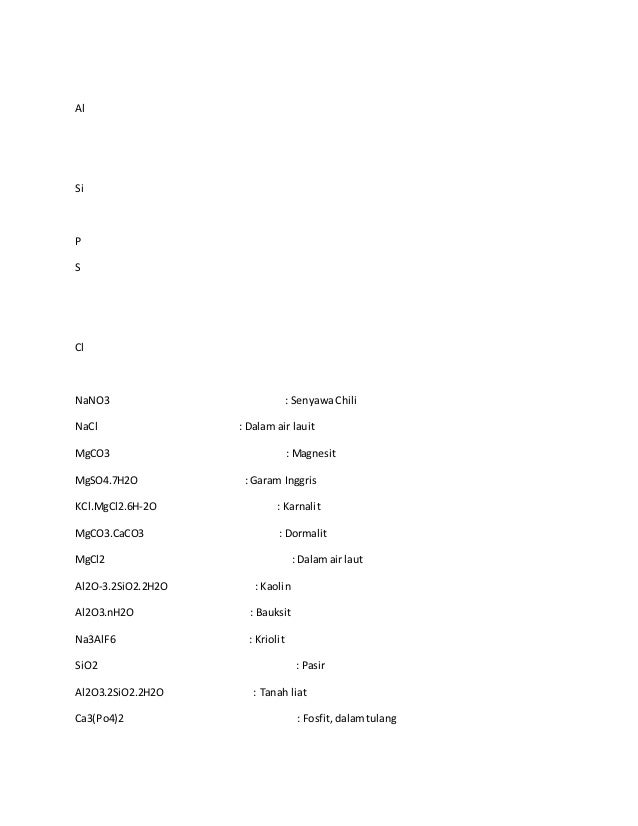 Al

Si

P

S

Cl

NaNO3 : Senyawa Chili

NaCl : Dalam air lauit

MgCO3 : Magnesit

MgSO4.7H2O : Garam Inggris

KCl.MgCl2.6H-2O : Karnalit

MgCO3.CaCO3 : Dormalit

MgCl2 : Dalam air laut

Al2O-3.2SiO2.2H2O : Kaolin

Al2O3.nH2O : Bauksit

Na3AlF6 : Kriolit

SiO2 : Pasir

Al2O3.2SiO2.2H2O : Tanah liat

Ca3(Po4)2 : Fosfit, dalam tulang